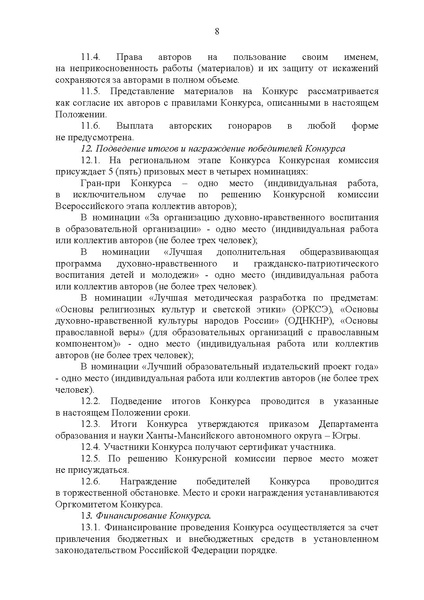 8

11.4. Права авторов на пользование своим именем, на неприкосновенность работы (материалов) и их защиту от искажений сохраняются за авторами в полном объеме.

11.5. Представление материалов на Конкурс рассматривается как согласие их авторов с правилами Конкурса, описанными в настоящем Положении.

11.6. Выплата авторских гонораров в любой форме не предусмотрена.

12. Подведение итогов и награждение победителей Конкурса

12.1. На региональном этапе Конкурса Конкурсная комиссия присуждает 5 (пять) призовых мест в четырех номинациях:

Гран-при Конкурса – одно место (индивидуальная работа, в исключительном случае по решению Конкурсной комиссии Всероссийского этапа коллектив авторов);

В номинации «За организацию духовно-нравственного воспитания в образовательной организации» - одно место (индивидуальная работа или коллектив авторов (не более трех человек);

В номинации «Лучшая дополнительная общеразвивающая программа духовно-нравственного и гражданско-патриотического воспитания детей и молодежи» - одно место (индивидуальная работа или коллектив авторов (не более трех человек).

В номинации «Лучшая методическая разработка по предметам: «Основы религиозных культур и светской этики» (ОРКСЭ), «Основы духовно-нравственной культуры народов России» (ОДНКНР), «Основы православной веры» (для образовательных организаций с православным компонентом)» - одно место (индивидуальная работа или коллектив авторов (не более трех человек);

В номинации «Лучший образовательный издательский проект года» - одно место (индивидуальная работа или коллектив авторов (не более трех человек).

12.2. Подведение итогов Конкурса проводится в указанные в настоящем Положении сроки.

12.3. Итоги Конкурса утверждаются приказом Департамента образования и науки Ханты-Мансийского автономного округа – Югры.

12.4. Участники Конкурса получают сертификат участника.

12.5. По решению Конкурсной комиссии первое место может не присуждаться.

12.6. Награждение победителей Конкурса проводится в торжественной обстановке. Место и сроки награждения устанавливаются Оргкомитетом Конкурса.

13. Финансирование Конкурса.

13.1. Финансирование проведения Конкурса осуществляется за счет привлечения бюджетных и внебюджетных средств в установленном законодательством Российской Федерации порядке.